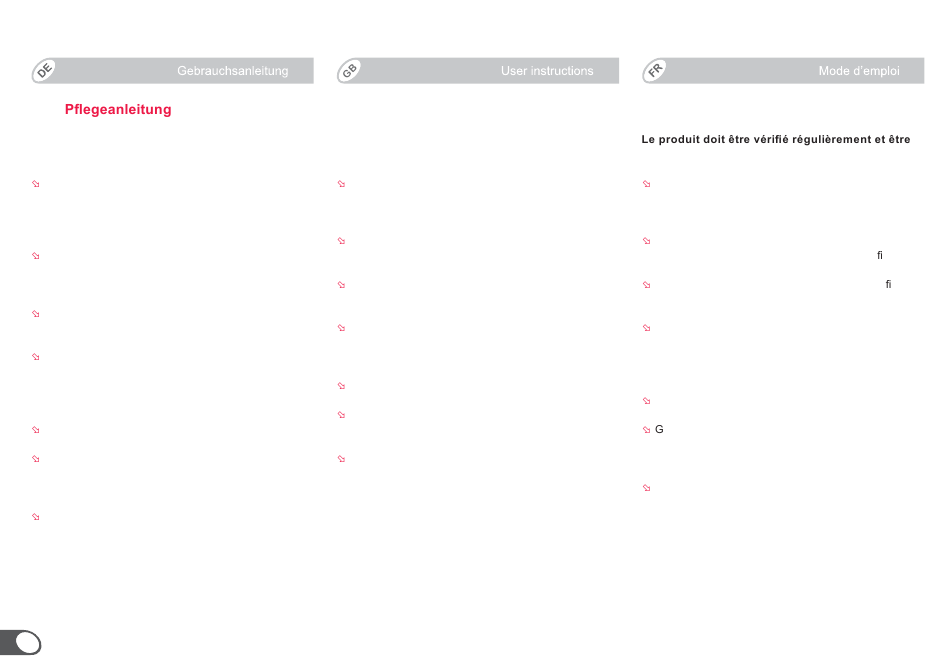 DE Gebrauchsanleitung

Pflegeanleitung

GB User instructions

FR Mode d'emploi

Le produit doit être vérifié régulièrement et être

fi

fi

G